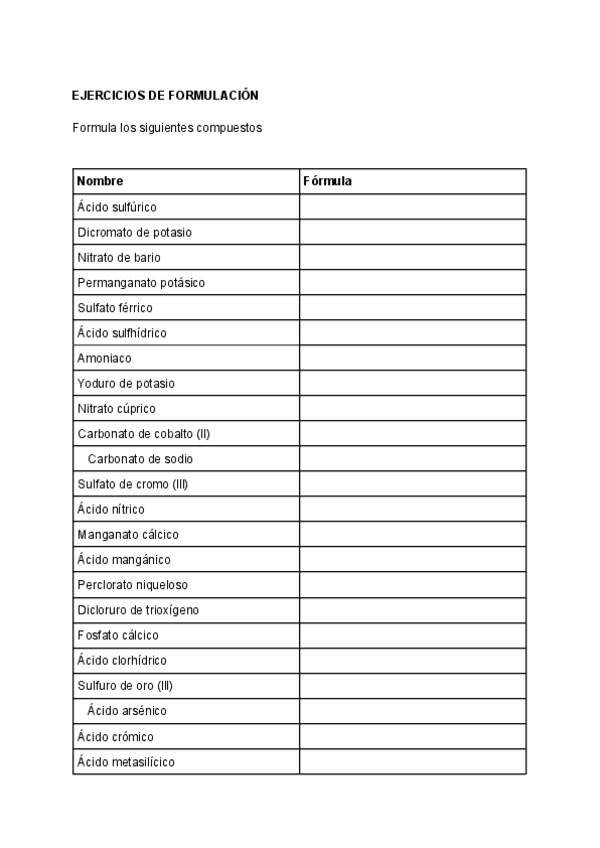 EJERCICIOS DE FORMULACIÓN

Formula los siguientes compuestos

| Nombre | Fórmula |
|---|---|
| Ácido sulfúrico | |
| Dicromato de potasio | |
| Nitrato de bario | |
| Permanganato potásico | |
| Sulfato férrico | |
| Ácido sulfhídrico | |
| Amoniaco | |
| Yoduro de potasio | |
| Nitrato cúprico | |
| Carbonato de cobalto (II) | |
| Carbonato de sodio | |
| Sulfato de cromo (III) | |
| Ácido nítrico | |
| Manganato cálcico | |
| Ácido mangánico | |
| Perclorato niqueloso | |
| Dicloruro de trioxígeno | |
| Fosfato cálcico | |
| Ácido clorhídrico | |
| Sulfuro de oro (III) | |
| Ácido arsénico | |
| Ácido crómico | |
| Ácido metasilícico | |